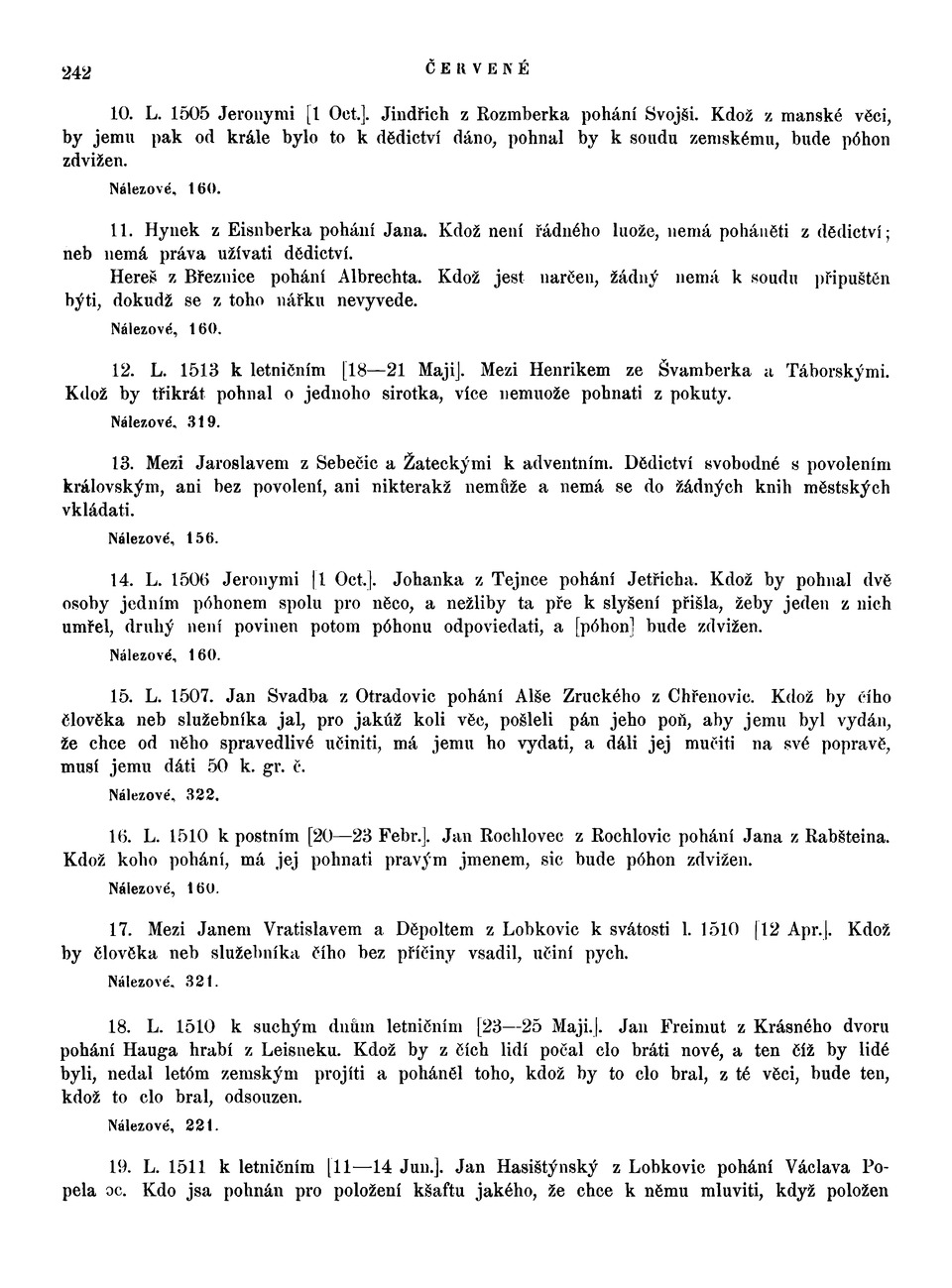 242 ČERVENÉ

10. L. 1505 Jeronymi [1 Oct.]. Jindřich z Rozmberka pohání Svojši. Kdož z manské věci, by jemu pak od krále bylo to k dědictví dáno, pohnal by k soudu zemskému, bude póhon zdvižen.

Nálezové, 160.

11. Hynek z Eisnberka pohání Jana. Kdož není řádného luože, nemá poháněti z dědictví; neb nemá práva užívati dědictví.

Hereš z Březnice pohání Albrechta. Kdož jest narčen, žádný nemá k soudu připuštěn býti, dokudž se z toho nářku nevyvede.

Nálezové, 160.

12. L. 1513 k letničním [18—21 Maji]. Mezi Henrikem ze Švamberka a Táborskými. Kdož by třikrát pohnal o jednoho sirotka, více nemuože pohnati z pokuty.

Nálezové, 319.

13. Mezi Jaroslavem z Sebečic a Žateckými k adventním. Dědictví svobodné s povolením královským, ani bez povolení, ani nikterakž nemůže a nemá se do žádných knih městských vkládati.

Nálezové, 156.

14. L. 1506 Jeronymi [1 Oct.]. Johanka z Tejnce pohání Jetřicha. Kdož by pohnal dvě osoby jedním póhonem spolu pro něco, a nežliby ta pře k slyšení přišla, žeby jeden z nich umřel, druhý není povinen potom póhonu odpoviedati, a [póhon] bude zdvižen.

Nálezové, 160.

15. L. 1507. Jan Svadba z Otradovic pohání Alše Zruckého z Chřenovic. Kdož by čího člověka neb služebníka jal, pro jakúž koli věc, pošleli pán jeho poň, aby jemu byl vydán, že chce od něho spravedlivé učiniti, má jemu ho vydati, a dáli jej mučiti na své popravě, musí jemu dáti 50 k. gr. č.

Nálezové, 322.

16. L. 1510 k postním [20—23 Febr.]. Jan Rochlovec z Rochlovic pohání Jana z Rabšteina. Kdož koho pohání, má jej pohnati pravým jmenem, sic bude póhon zdvižen.

Nálezové, 160.

17. Mezi Janem Vratislavem a Děpoltem z Lobkovic k svátosti l. 1510 [12 Apr.]. Kdož by člověka neb služebníka čího bez příčiny vsadil, učiní pych.

Nálezové, 321.

18. L. 1510 k suchým dnům letničním [23—25 Maji.]. Jan Freimut z Krásného dvoru pohání Hauga hrabí z Leisneku. Kdož by z čích lidí počal clo bráti nové, a ten číž by lidé byli, nedal letóm zemským projíti a poháněl toho, kdož by to clo bral, z té věci, bude ten, kdož to clo bral, odsouzen.

Nálezové, 221.

19. L. 1511 k letničním [11—14 Jun.]. Jan Hasištýnský z Lobkovic pohání Václava Popela ɔc. Kdo jsa pohnán pro položení kšaftu jakého, že chce k němu mluviti, když položen